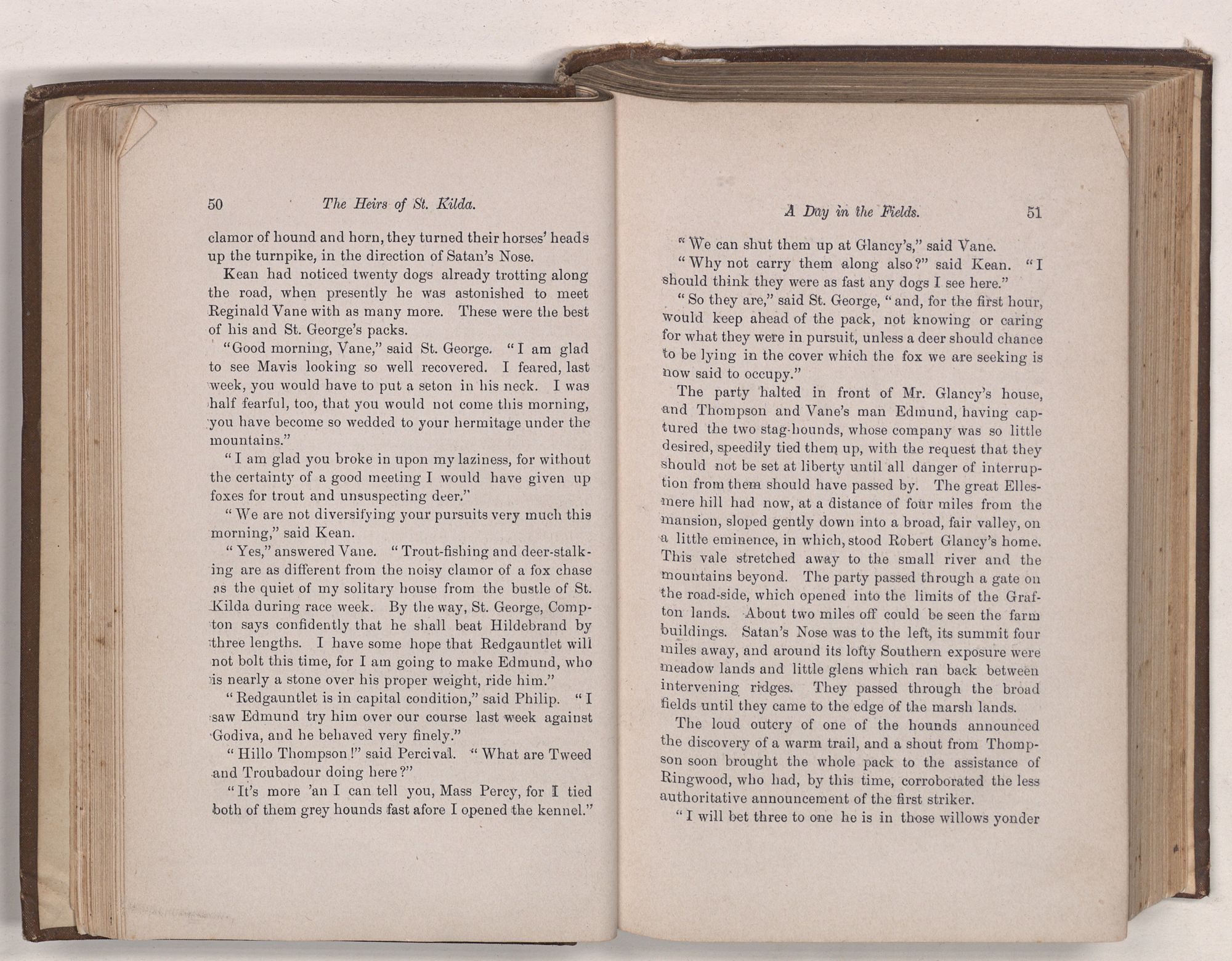 50 The Heirs of St. Kilda.

clamor of hound and horn, they turned their horses' heads up the turnpike, in the direction of Satan's Nose.

Kean had noticed twenty dogs already trotting along the road, when presently he was astonished to meet Reginald Vane with as many more. These were the best of his and St. George's packs.

"Good morning, Vane," said St. George. "I am glad to see Mavis looking so well recovered. I feared, last week, you would have to put a seton in his neck. I was half fearful, too, that you would not come this morning, you have become so wedded to your hermitage under the mountains."

"I am glad you broke in upon my laziness, for without the certainty of a good meeting I would have given up foxes for trout and unsuspecting deer."

"We are not diversifying your pursuits very much this morning," said Kean.

"Yes," answered Vane. "Trout-fishing and deer-stalking are as different from the noisy clamor of a fox chase as the quiet of my solitary house from the bustle of St. Kilda during race week. By the way, St. George, Compton says confidently that he shall beat Hildebrand by three lengths. I have some hope that Redgauntlet will not bolt this time, for I am going to make Edmund, who is nearly a stone over his proper weight, ride him."

"Redgauntlet is in capital condition," said Philip. "I saw Edmund try him over our course last week against Godiva, and he behaved very finely."

"Hillo Thompson!" said Percival. "What are Tweed and Troubadour doing here?"

"It's more 'an I can tell you, Mass Percy, for I tied both of them grey hounds fast afore I opened the kennel."

A Day in the Fields. 51

"We can shut them up at Glancy's," said Vane.

"Why not carry them along also?" said Kean. "I should think they were as fast any dogs I see here."

"So they are," said St. George, "and, for the first hour, would keep ahead of the pack, not knowing or caring for what they were in pursuit, unless a deer should chance to be lying in the cover which the fox we are seeking is now said to occupy."

The party halted in front of Mr. Glancy's house, and Thompson and Vane's man Edmund, having captured the two stag-hounds, whose company was so little desired, speedily tied them up, with the request that they should not be set at liberty until all danger of interruption from them should have passed by. The great Ellesmere hill had now, at a distance of four miles from the mansion, sloped gently down into a broad, fair valley, on a little eminence, in which, stood Robert Glancy's home. This vale stretched away to the small river and the mountains beyond. The party passed through a gate on the road-side, which opened into the limits of the Grafton lands. About two miles off could be seen the farm buildings. Satan's Nose was to the left, its summit four miles away, and around its lofty Southern exposure were meadow lands and little glens which ran back between intervening ridges. They passed through the broad fields until they came to the edge of the marsh lands.

The loud outcry of one of the hounds announced the discovery of a warm trail, and a shout from Thompson soon brought the whole pack to the assistance of Ringwood, who had, by this time, corroborated the less authoritative announcement of the first striker.

"I will bet three to one he is in those willows yonder